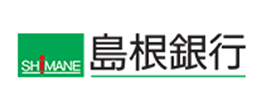 SHIMANE
島根銀行